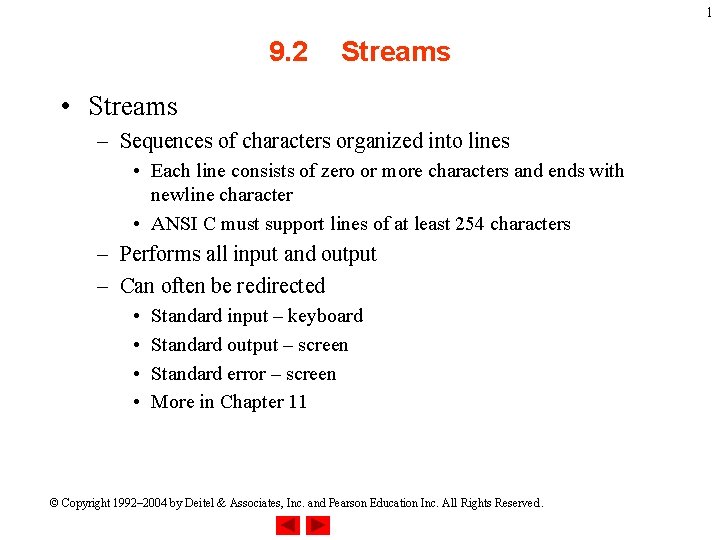 1

9.2 Streams

• Streams
– Sequences of characters organized into lines
• Each line consists of zero or more characters and ends with newline character
• ANSI C must support lines of at least 254 characters
– Performs all input and output
– Can often be redirected
• Standard input – keyboard
• Standard output – screen
• Standard error – screen
• More in Chapter 11

© Copyright 1992–2004 by Deitel & Associates, Inc. and Pearson Education Inc. All Rights Reserved.